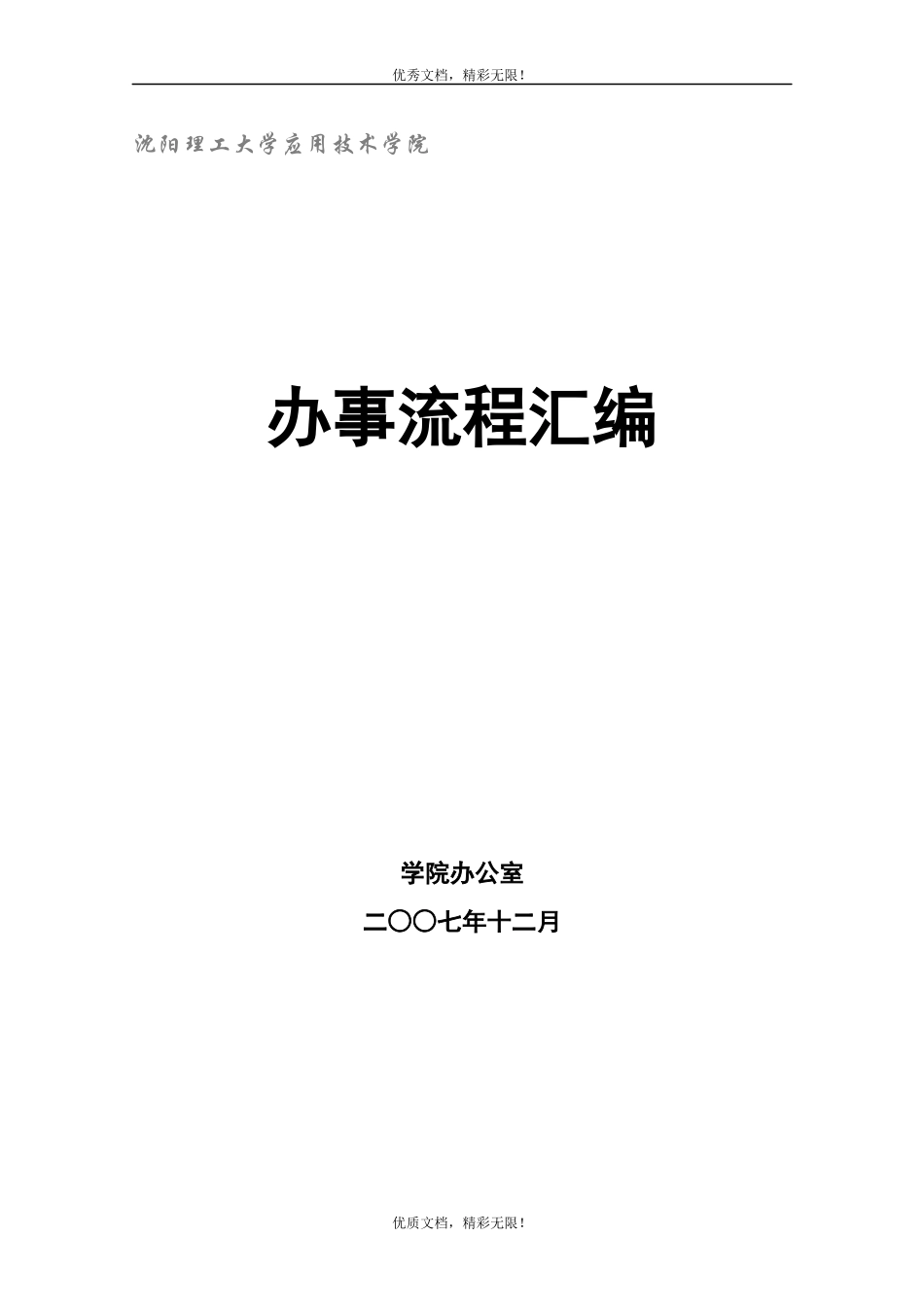 优秀文档，精彩无限！

沈阳理工大学应用技术学院

办事流程汇编

学院办公室

二〇〇七年十二月

优质文档，精彩无限！